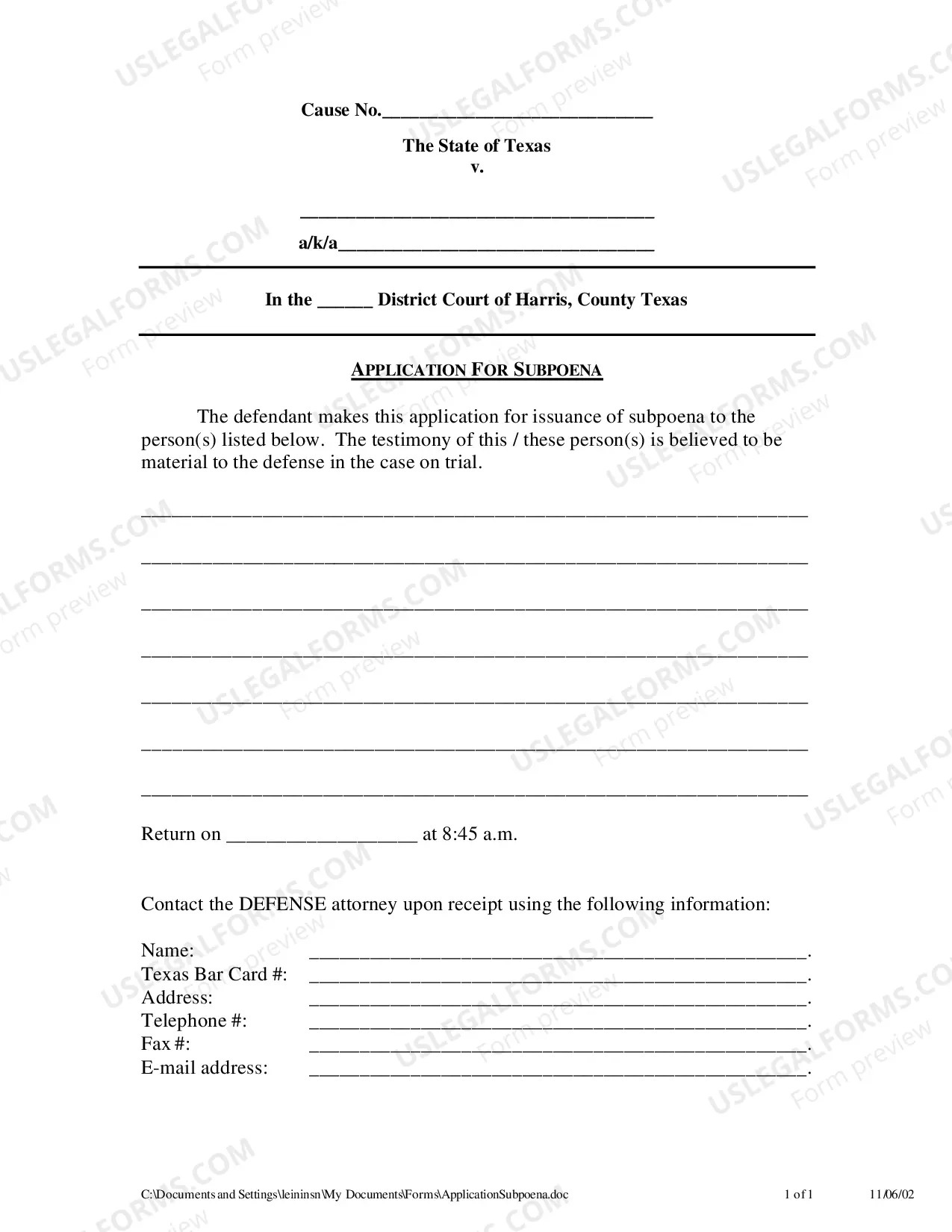 Cause No.____

The State of Texas
v.

____

a/k/a____

In the ____ District Court of Harris, County Texas

APPLICATION FOR SUBPOENA

The defendant makes this application for issuance of subpoena to the person(s) listed below. The testimony of this / these person(s) is believed to be material to the defense in the case on trial.

____

____

____

____

____

____

____

Return on ____ at 8:45 a.m.

Contact the DEFENSE attorney upon receipt using the following information:

Name: ____.
Texas Bar Card #: ____.
Address: ____.
Telephone #: ____.
Fax #: ____.
E-mail address: ____.

C:\Documents and Settings\leininsn\My Documents\Forms\ApplicationSubpoena.doc 1 of 1 11/06/02

USLEGALFORMS.COM
Form preview